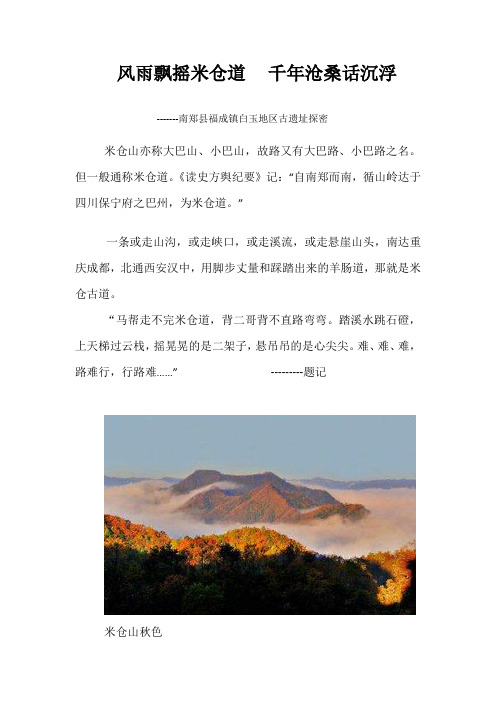 风雨飘摇米仓道　千年沧桑话沉浮

-------南郑县福成镇白玉地区古遗址探密

米仓山亦称大巴山、小巴山，故路又有大巴路、小巴路之名。但一般通称米仓道。《读史方舆纪要》记：“自南郑而南，循山岭达于四川保宁府之巴州，为米仓道。”

一条或走山沟，或走峡口，或走溪流，或走悬崖山头，南达重庆成都，北通西安汉中，用脚步丈量和踩踏出来的羊肠道，那就是米仓古道。

“马帮走不完米仓道，背二哥背不直路弯弯。踏溪水跳石磴，上天梯过云栈，摇晃晃的是二架子，悬吊吊的是心尖尖。难、难、难，路难行，行路难......”　---------题记

米仓山秋色